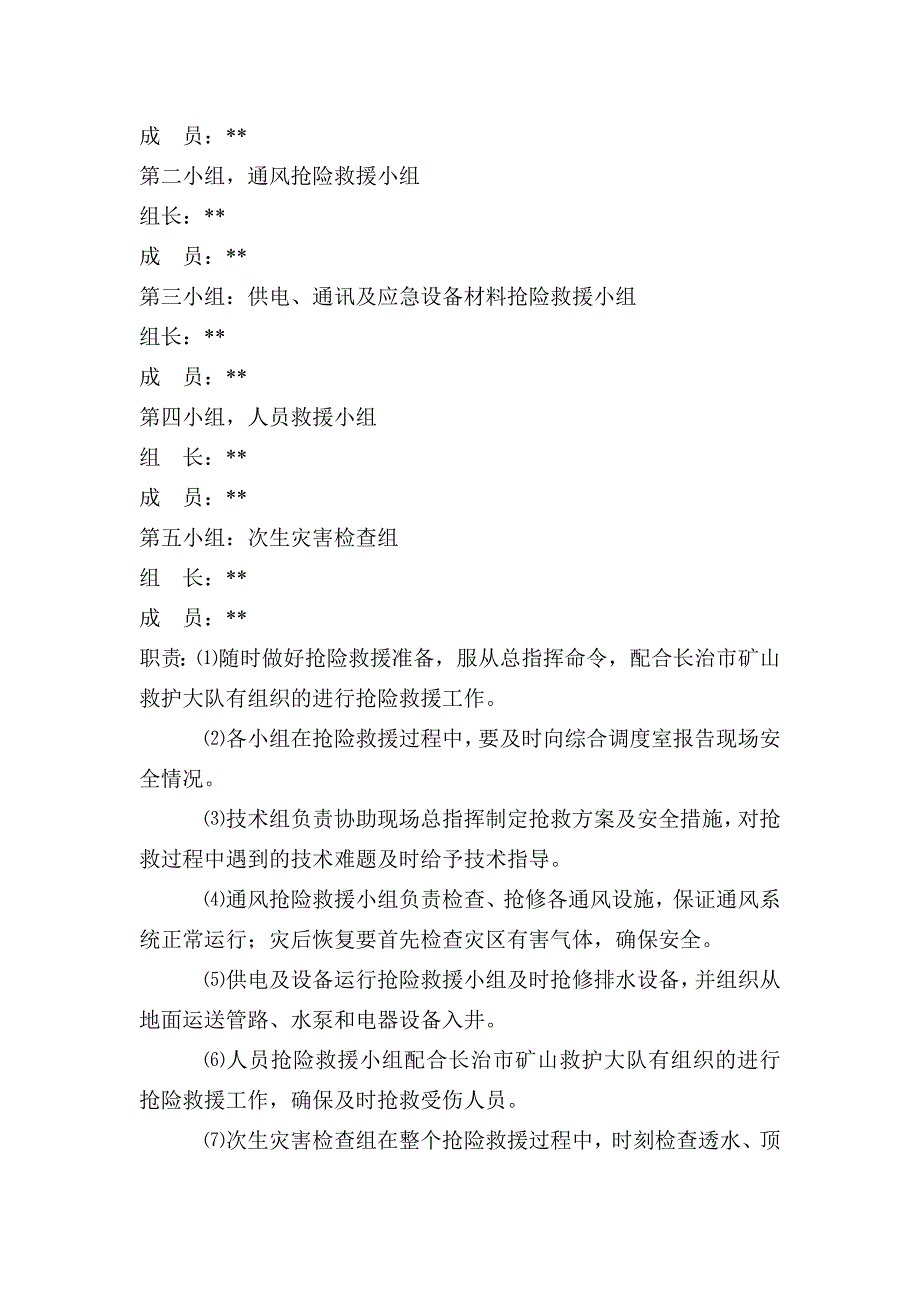 成　员：**
第二小组，通风抢险救援小组
组长：**
成　员：**
第三小组：供电、通讯及应急设备材料抢险救援小组
组长：**
成　员：**
第四小组，人员救援小组
组　长：**
成　员：**
第五小组：次生灾害检查组
组　长：**
成　员：**
职责：⑴随时做好抢险救援准备，服从总指挥命令，配合长治市矿山救护大队有组织的进行抢险救援工作。

⑵各小组在抢险救援过程中，要及时向综合调度室报告现场安全情况。

⑶技术组负责协助现场总指挥制定抢救方案及安全措施，对抢救过程中遇到的技术难题及时给予技术指导。

⑷通风抢险救援小组负责检查、抢修各通风设施，保证通风系统正常运行；灾后恢复要首先检查灾区有害气体，确保安全。

⑸供电及设备运行抢险救援小组及时抢修排水设备，并组织从地面运送管路、水泵和电器设备入井。

⑹人员抢险救援小组配合长治市矿山救护大队有组织的进行抢险救援工作，确保及时抢救受伤人员。

⑺次生灾害检查组在整个抢险救援过程中，时刻检查透水、顶